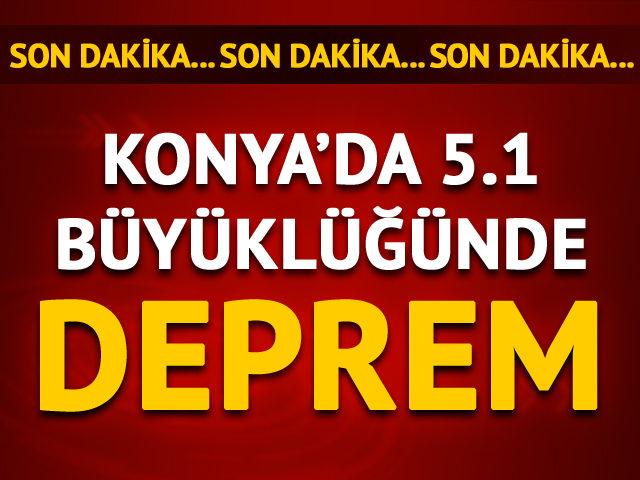 SON DAKİKA... SON DAKİKA... SON DAKİKA...

KONYA'DA 5.1 BÜYÜKLÜĞÜNDE

DEPREM